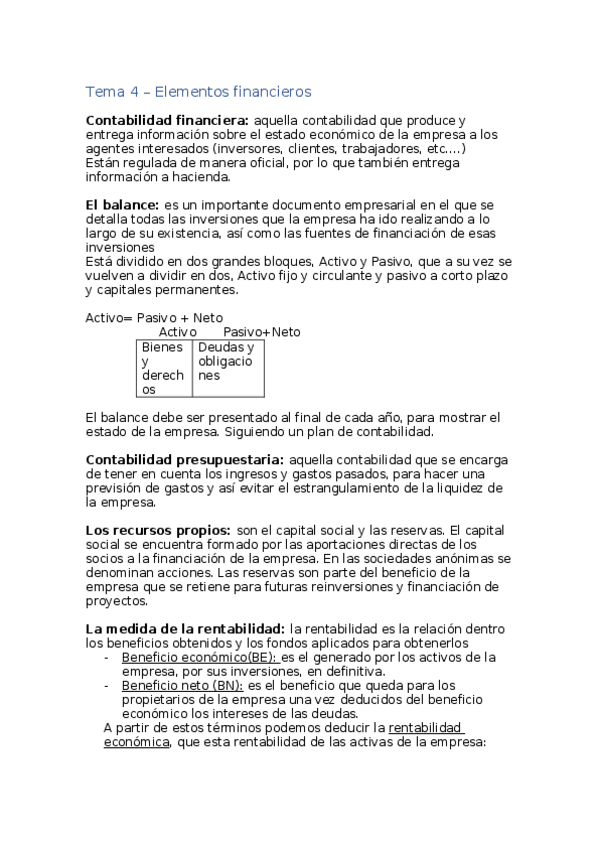 Tema 4 – Elementos financieros

**Contabilidad financiera:** aquella contabilidad que produce y entrega información sobre el estado económico de la empresa a los agentes interesados (inversores, clientes, trabajadores, etc.…)
Están regulada de manera oficial, por lo que también entrega información a hacienda.

**El balance:** es un importante documento empresarial en el que se detalla todas las inversiones que la empresa ha ido realizando a lo largo de su existencia, así como las fuentes de financiación de esas inversiones
Está dividido en dos grandes bloques, Activo y Pasivo, que a su vez se vuelven a dividir en dos, Activo fijo y circulante y pasivo a corto plazo y capitales permanentes.

Activo= Pasivo + Neto

| Activo | Pasivo+Neto |
|---|---|
| Bienes y derechos | Deudas y obligaciones |

El balance debe ser presentado al final de cada año, para mostrar el estado de la empresa. Siguiendo un plan de contabilidad.

**Contabilidad presupuestaria:** aquella contabilidad que se encarga de tener en cuenta los ingresos y gastos pasados, para hacer una previsión de gastos y así evitar el estrangulamiento de la liquidez de la empresa.

**Los recursos propios:** son el capital social y las reservas. El capital social se encuentra formado por las aportaciones directas de los socios a la financiación de la empresa. En las sociedades anónimas se denominan acciones. Las reservas son parte del beneficio de la empresa que se retiene para futuras reinversiones y financiación de proyectos.

**La medida de la rentabilidad:** la rentabilidad es la relación dentro los beneficios obtenidos y los fondos aplicados para obtenerlos
- Beneficio económico(BE): es el generado por los activos de la empresa, por sus inversiones, en definitiva.
- Beneficio neto (BN): es el beneficio que queda para los propietarios de la empresa una vez deducidos del beneficio económico los intereses de las deudas.

A partir de estos términos podemos deducir la rentabilidad económica, que esta rentabilidad de las activas de la empresa: